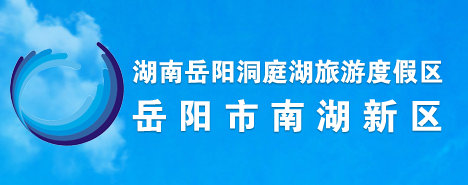 湖南岳阳洞庭湖旅游度假区
岳阳市南湖新区